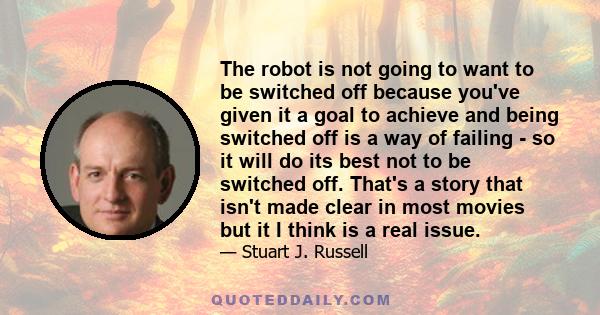 The robot is not going to want to be switched off because you've given it a goal to achieve and being switched off is a way of failing - so it will do its best not to be switched off. That's a story that isn't made clear in most movies but it I think is a real issue.

— Stuart J. Russell

QUOTEDDAILY.COM